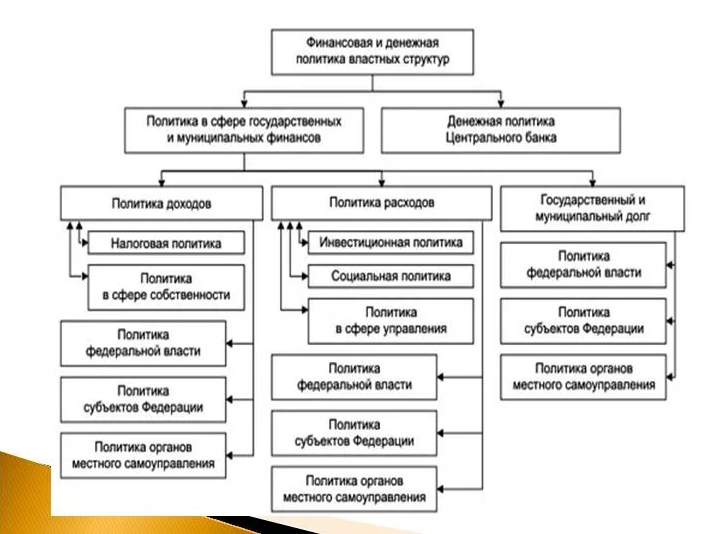 Финансовая и денежная политика властных структур

Политика в сфере государственных и муниципальных финансов

Денежная политика Центрального банка

Политика доходов

Налоговая политика

Политика в сфере собственности

Политика федеральной власти

Политика субъектов Федерации

Политика органов местного самоуправления

Политика расходов

Инвестиционная политика

Социальная политика

Политика в сфере управления

Политика федеральной власти

Политика субъектов Федерации

Политика органов местного самоуправления

Государственный и муниципальный долг

Политика федеральной власти

Политика субъектов Федерации

Политика органов местного самоуправления